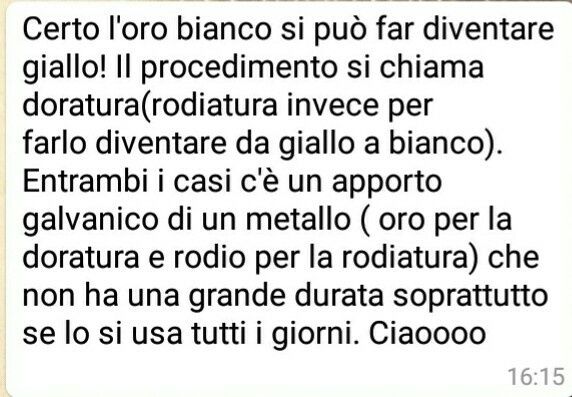 Certo l'oro bianco si può far diventare giallo! Il procedimento si chiama doratura(rodiatura invece per farlo diventare da giallo a bianco). Entrambi i casi c'è un apporto galvanico di un metallo ( oro per la doratura e rodio per la rodiatura) che non ha una grande durata soprattutto se lo si usa tutti i giorni. Ciaoooo

16:15